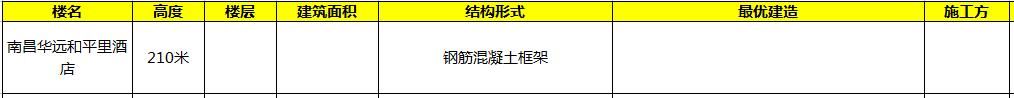 | 楼名 | 高度 | 楼层 | 建筑面积 | 结构形式 | 最优建造 | 施工方 |
|---|---|---|---|---|---|---|
| 南昌华远和平里酒店 | 210米 | | | 钢筋混凝土框架 | | |